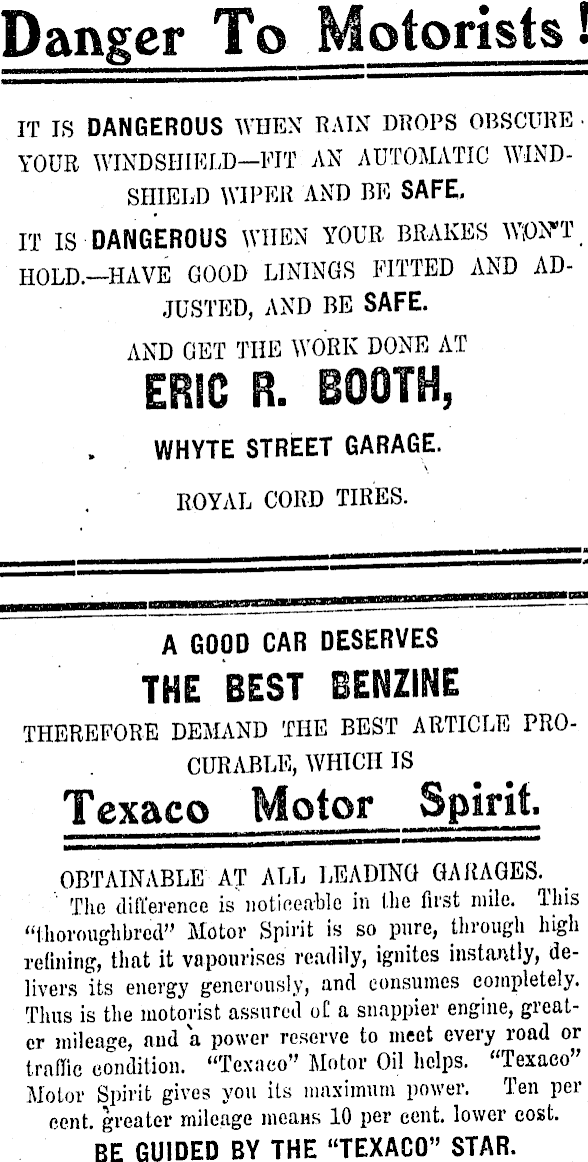 Danger To Motorists!

IT IS DANGEROUS WHEN RAIN DROPS OBSCURE YOUR WINDSHIELD—FIT AN AUTOMATIC WINDSHIELD WIPER AND BE SAFE.

IT IS DANGEROUS WHEN YOUR BRAKES WON'T HOLD.—HAVE GOOD LININGS FITTED AND ADJUSTED, AND BE SAFE.

AND GET THE WORK DONE AT

ERIC R. BOOTH,

WHYTE STREET GARAGE.

ROYAL CORD TIRES.

A GOOD CAR DESERVES

THE BEST BENZINE

THEREFORE DEMAND THE BEST ARTICLE PROCURABLE, WHICH IS

Texaco Motor Spirit.

OBTAINABLE AT ALL LEADING GARAGES.

The difference is noticeable in the first mile. This "thoroughbred" Motor Spirit is so pure, through high refining, that it vapourises readily, ignites instantly, delivers its energy generously, and consumes completely. Thus is the motorist assured of a snappier engine, greater mileage, and a power reserve to meet every road or traffic condition. "Texaco" Motor Oil helps. "Texaco" Motor Spirit gives you its maximum power. Ten per cent. greater mileage means 10 per cent. lower cost.

BE GUIDED BY THE "TEXACO" STAR.